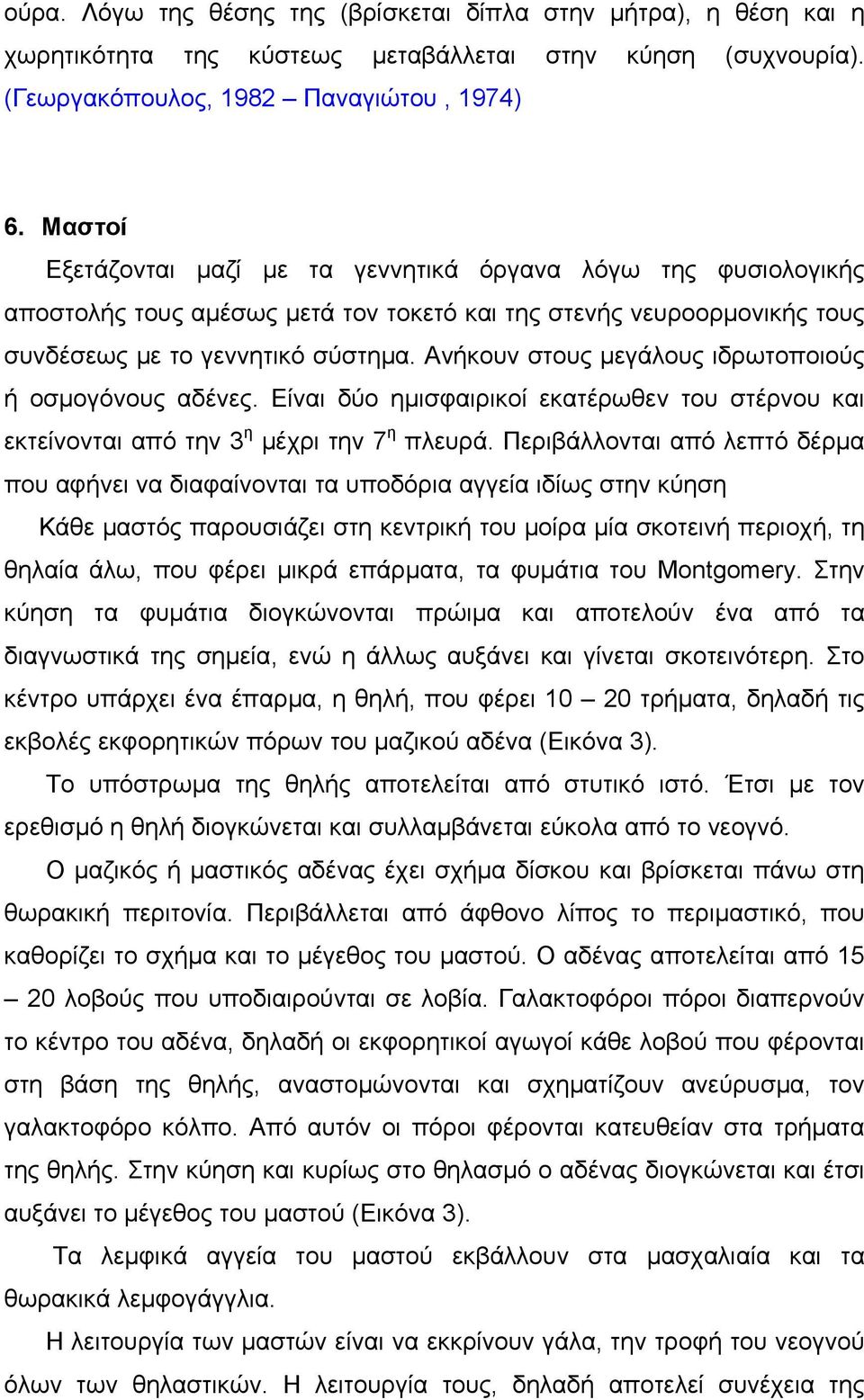 ούρα. Λόγω της θέσης της (βρίσκεται δίπλα στην μήτρα), η θέση και η χωρητικότητα της κύστεως μεταβάλλεται στην κύηση (συχνουρία). (Γεωργακόπουλος, 1982 – Παναγιώτου , 1974)

6. Μαστοί

Εξετάζονται μαζί με τα γεννητικά όργανα λόγω της φυσιολογικής αποστολής τους αμέσως μετά τον τοκετό και της στενής νευροορμονικής τους συνδέσεως με το γεννητικό σύστημα. Ανήκουν στους μεγάλους ιδρωτοποιούς ή οσμογόνους αδένες. Είναι δύο ημισφαιρικοί εκατέρωθεν του στέρνου και εκτείνονται από την $3^η$ μέχρι την $7^η$ πλευρά. Περιβάλλονται από λεπτό δέρμα που αφήνει να διαφαίνονται τα υποδόρια αγγεία ιδίως στην κύηση

Κάθε μαστός παρουσιάζει στη κεντρική του μοίρα μία σκοτεινή περιοχή, τη θηλαία άλω, που φέρει μικρά επάρματα, τα φυμάτια του Montgomery. Στην κύηση τα φυμάτια διογκώνονται πρώιμα και αποτελούν ένα από τα διαγνωστικά της σημεία, ενώ η άλλως αυξάνει και γίνεται σκοτεινότερη. Στο κέντρο υπάρχει ένα έπαρμα, η θηλή, που φέρει 10 – 20 τρήματα, δηλαδή τις εκβολές εκφορητικών πόρων του μαζικού αδένα (Εικόνα 3).

Το υπόστρωμα της θηλής αποτελείται από στυτικό ιστό. Έτσι με τον ερεθισμό η θηλή διογκώνεται και συλλαμβάνεται εύκολα από το νεογνό.

Ο μαζικός ή μαστικός αδένας έχει σχήμα δίσκου και βρίσκεται πάνω στη θωρακική περιτονία. Περιβάλλεται από άφθονο λίπος το περιμαστικό, που καθορίζει το σχήμα και το μέγεθος του μαστού. Ο αδένας αποτελείται από 15 – 20 λοβούς που υποδιαιρούνται σε λοβία. Γαλακτοφόροι πόροι διαπερνούν το κέντρο του αδένα, δηλαδή οι εκφορητικοί αγωγοί κάθε λοβού που φέρονται στη βάση της θηλής, αναστομώνονται και σχηματίζουν ανεύρυσμα, τον γαλακτοφόρο κόλπο. Από αυτόν οι πόροι φέρονται κατευθείαν στα τρήματα της θηλής. Στην κύηση και κυρίως στο θηλασμό ο αδένας διογκώνεται και έτσι αυξάνει το μέγεθος του μαστού (Εικόνα 3).

Τα λεμφικά αγγεία του μαστού εκβάλλουν στα μασχαλιαία και τα θωρακικά λεμφογάγγλια.

Η λειτουργία των μαστών είναι να εκκρίνουν γάλα, την τροφή του νεογνού όλων των θηλαστικών. Η λειτουργία τους, δηλαδή αποτελεί συνέχεια της